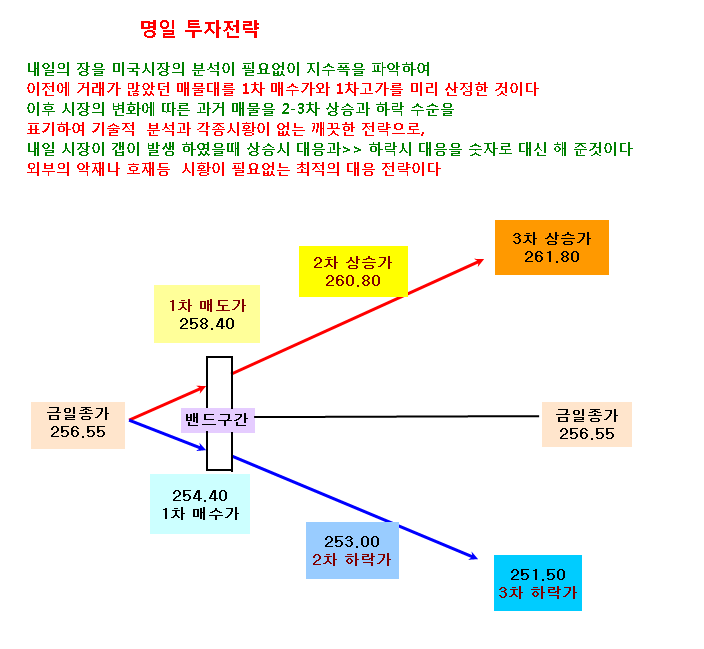 명일 투자전략

내일의 장을 미국시장의 분석이 필요없이 지수폭을 파악하여
이전에 거래가 많았던 매물대를 1차 매수가와 1차고가를 미리 산정한 것이다
이후 시장의 변화에 따른 과거 매물을 2-3차 상승과 하락 수순을
표기하여 기술적 분석과 각종시황이 없는 깨끗한 전략으로,
내일 시장이 갭이 발생 하였을때 상승시 대응과>> 하락시 대응을 숫자로 대신 해 준것이다
외부의 악재나 호재등 시황이 필요없는 최적의 대응 전략이다

3차 상승가
261.80

2차 상승가
260.80

1차 매도가
258.40

금일종가
256.55

밴드구간

금일종가
256.55

254.40
1차 매수가

253.00
2차 하락가

251.50
3차 하락가